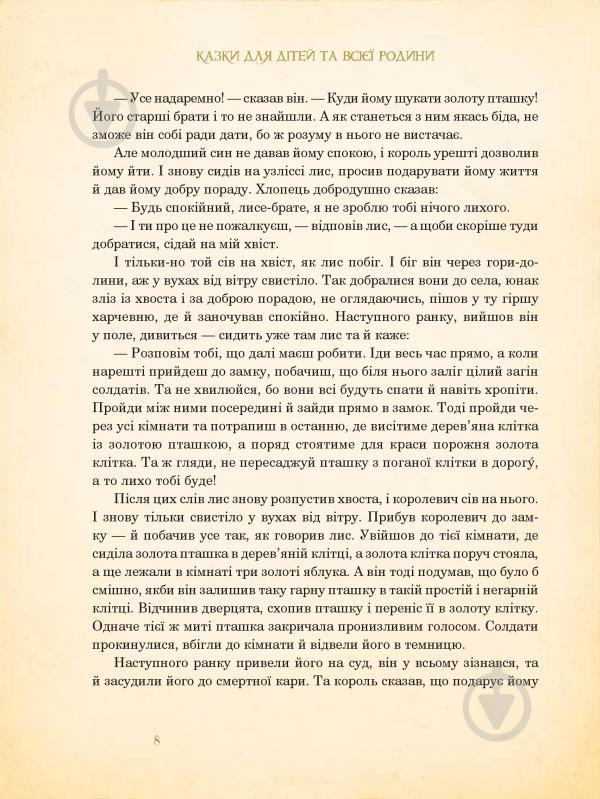 КАЗКИ ДЛЯ ДІТЕЙ ТА ВСІЄЇ РОДИНИ

— Усе надаремно! — сказав він. — Куди йому шукати золоту пташку! Його старші брати і то не знайшли. А як станеться з ним якась біда, не зможе він собі ради дати, бо ж розуму в нього не вистачає.

Але молодший син не давав йому спокою, і король урешті дозволив йому йти. І знову сидів на узліссі лис, просив подарувати йому життя й дав йому добру пораду. Хлопець добродушно сказав:

— Будь спокійний, лисе-брате, я не зроблю тобі нічого лихого.

— І ти про це не пожалкуєш, — відповів лис, — а щоби скоріше туди добратися, сідай на мій хвіст.

І тільки-но той сів на хвіст, як лис побіг. І біг він через гори-долини, аж у вухах від вітру свистіло. Так добралися вони до села, юнак зліз із хвоста і за доброю порадою, не оглядаючись, пішов у ту гіршу харчевню, де й заночував спокійно. Наступного ранку, вийшов він у поле, дивиться — сидить уже там лис та й каже:

— Розповім тобі, що далі маєш робити. Іди весь час прямо, а коли нарешті прийдеш до замку, побачиш, що біля нього заліг цілий загін солдатів. Та не хвилюйся, бо вони всі будуть спати й навіть хропіти. Пройди між ними посередині й зайди прямо в замок. Тоді пройди через усі кімнати та потрапиш в останню, де висітиме дерев'яна клітка із золотою пташкою, а поряд стоятиме для краси порожня золота клітка. Та ж гляди, не пересаджуй пташку з поганої клітки в дорогу́, а то лихо тобі буде!

Після цих слів лис знову розпустив хвоста, і королевич сів на нього. І знову тільки свистіло у вухах від вітру. Прибув королевич до замку — й побачив усе так, як говорив лис. Увійшов до тієї кімнати, де сиділа золота пташка в дерев'яній клітці, а золота клітка поруч стояла, а ще лежали в кімнаті три золоті яблука. А він тоді подумав, що було б смішно, якби він залишив таку гарну пташку в такій простій і негарній клітці. Відчинив дверцята, схопив пташку і переніс її в золоту клітку. Одначе тієї ж миті пташка закричала пронизливим голосом. Солдати прокинулися, вбігли до кімнати й відвели його в темницю.

Наступного ранку привели його на суд, він у всьому зізнався, та й засудили його до смертної кари. Та король сказав, що подарує йому

8